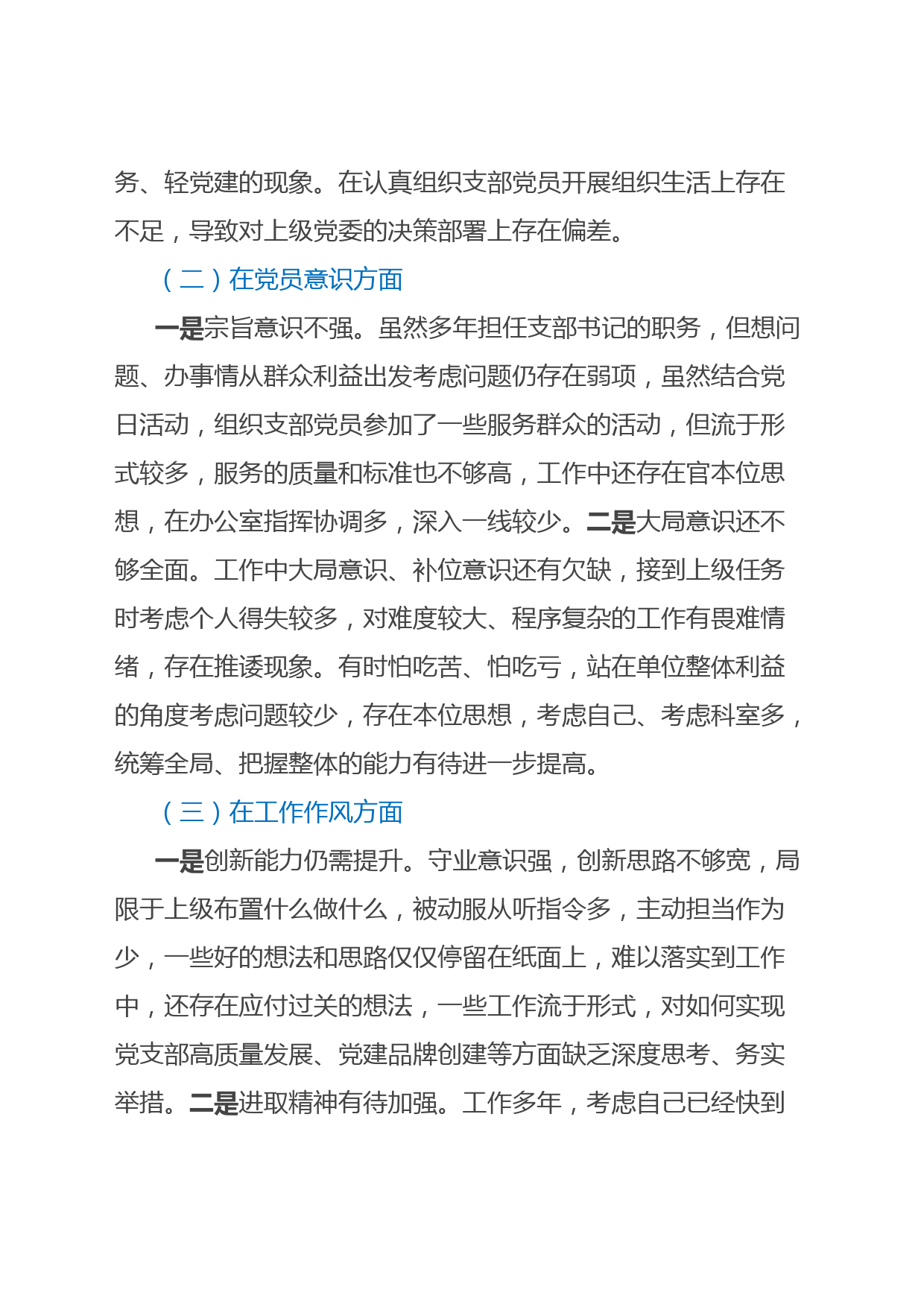 务、轻党建的现象。在认真组织支部党员开展组织生活上存在不足，导致对上级党委的决策部署上存在偏差。

（二）在党员意识方面

一是宗旨意识不强。虽然多年担任支部书记的职务，但想问题、办事情从群众利益出发考虑问题仍存在弱项，虽然结合党日活动，组织支部党员参加了一些服务群众的活动，但流于形式较多，服务的质量和标准也不够高，工作中还存在官本位思想，在办公室指挥协调多，深入一线较少。二是大局意识还不够全面。工作中大局意识、补位意识还有欠缺，接到上级任务时考虑个人得失较多，对难度较大、程序复杂的工作有畏难情绪，存在推诿现象。有时怕吃苦、怕吃亏，站在单位整体利益的角度考虑问题较少，存在本位思想，考虑自己、考虑科室多，统筹全局、把握整体的能力有待进一步提高。

（三）在工作作风方面

一是创新能力仍需提升。守业意识强，创新思路不够宽，局限于上级布置什么做什么，被动服从听指令多，主动担当作为少，一些好的想法和思路仅仅停留在纸面上，难以落实到工作中，还存在应付过关的想法，一些工作流于形式，对如何实现党支部高质量发展、党建品牌创建等方面缺乏深度思考、务实举措。二是进取精神有待加强。工作多年，考虑自己已经快到